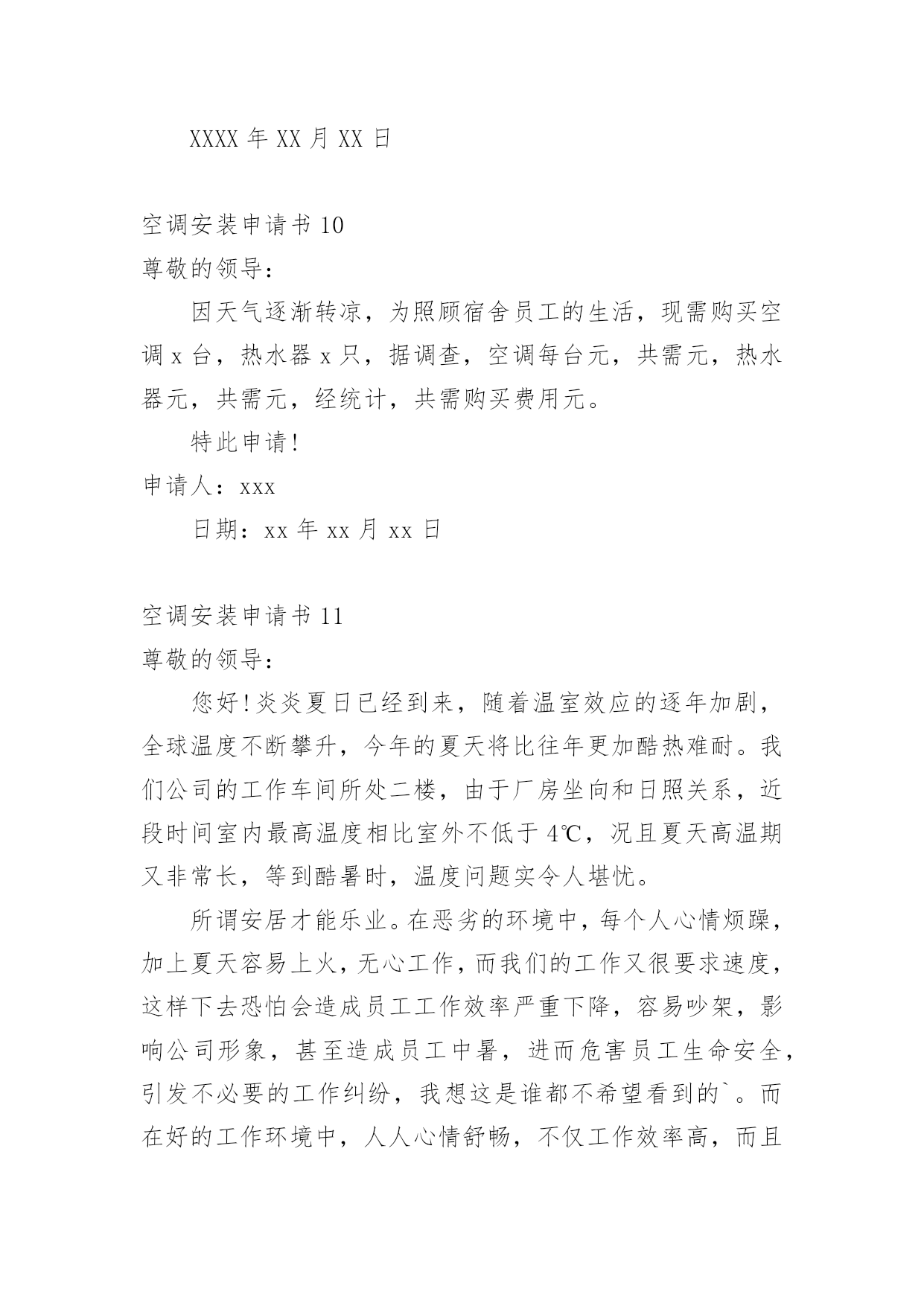 XXXX 年 XX 月 XX 日

空调安装申请书 10

尊敬的领导：

因天气逐渐转凉，为照顾宿舍员工的生活，现需购买空调 x 台，热水器 x 只，据调查，空调每台元，共需元，热水器元，共需元，经统计，共需购买费用元。

特此申请！

申请人：xxx

日期：xx 年 xx 月 xx 日

空调安装申请书 11

尊敬的领导：

您好！炎炎夏日已经到来，随着温室效应的逐年加剧，全球温度不断攀升，今年的夏天将比往年更加酷热难耐。我们公司的工作车间所处二楼，由于厂房坐向和日照关系，近段时间室内最高温度相比室外不低于 4℃，况且夏天高温期又非常长，等到酷暑时，温度问题实令人堪忧。

所谓安居才能乐业。在恶劣的环境中，每个人心情烦躁，加上夏天容易上火，无心工作，而我们的工作又很要求速度，这样下去恐怕会造成员工工作效率严重下降，容易吵架，影响公司形象，甚至造成员工中暑，进而危害员工生命安全，引发不必要的工作纠纷，我想这是谁都不希望看到的`。而在好的工作环境中，人人心情舒畅，不仅工作效率高，而且